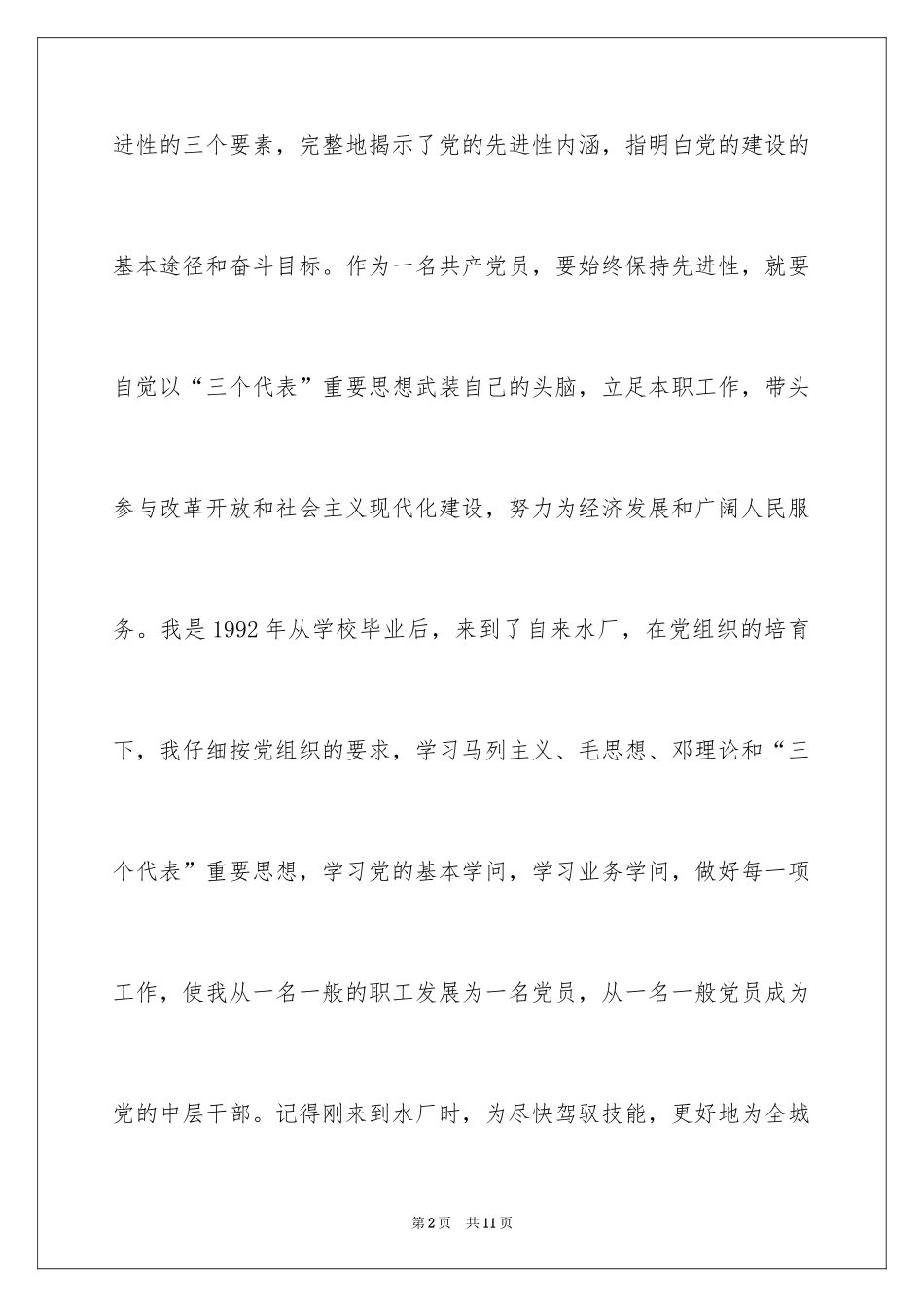 进性的三个要素，完整地揭示了党的先进性内涵，指明白党的建设的基本途径和奋斗目标。作为一名共产党员，要始终保持先进性，就要自觉以“三个代表”重要思想武装自己的头脑，立足本职工作，带头参与改革开放和社会主义现代化建设，努力为经济发展和广阔人民服务。我是1992年从学校毕业后，来到了自来水厂，在党组织的培育下，我仔细按党组织的要求，学习马列主义、毛思想、邓理论和“三个代表”重要思想，学习党的基本学问，学习业务学问，做好每一项工作，使我从一名一般的职工发展为一名党员，从一名一般党员成为党的中层干部。记得刚来到水厂时，为尽快驾驭技能，更好地为全城

第2页　共11页